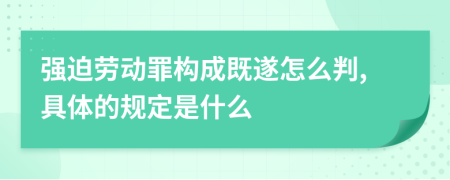 强迫劳动罪构成既遂怎么判,具体的规定是什么